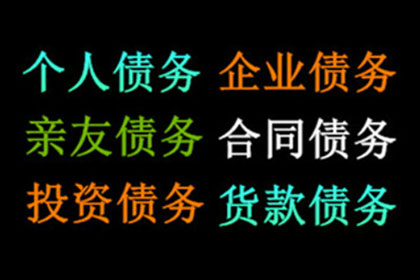 个人债务 企业债务
亲友债务 合同债务
投资债务 货款债务